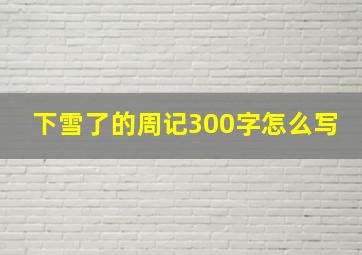 下雪了的周记300字怎么写